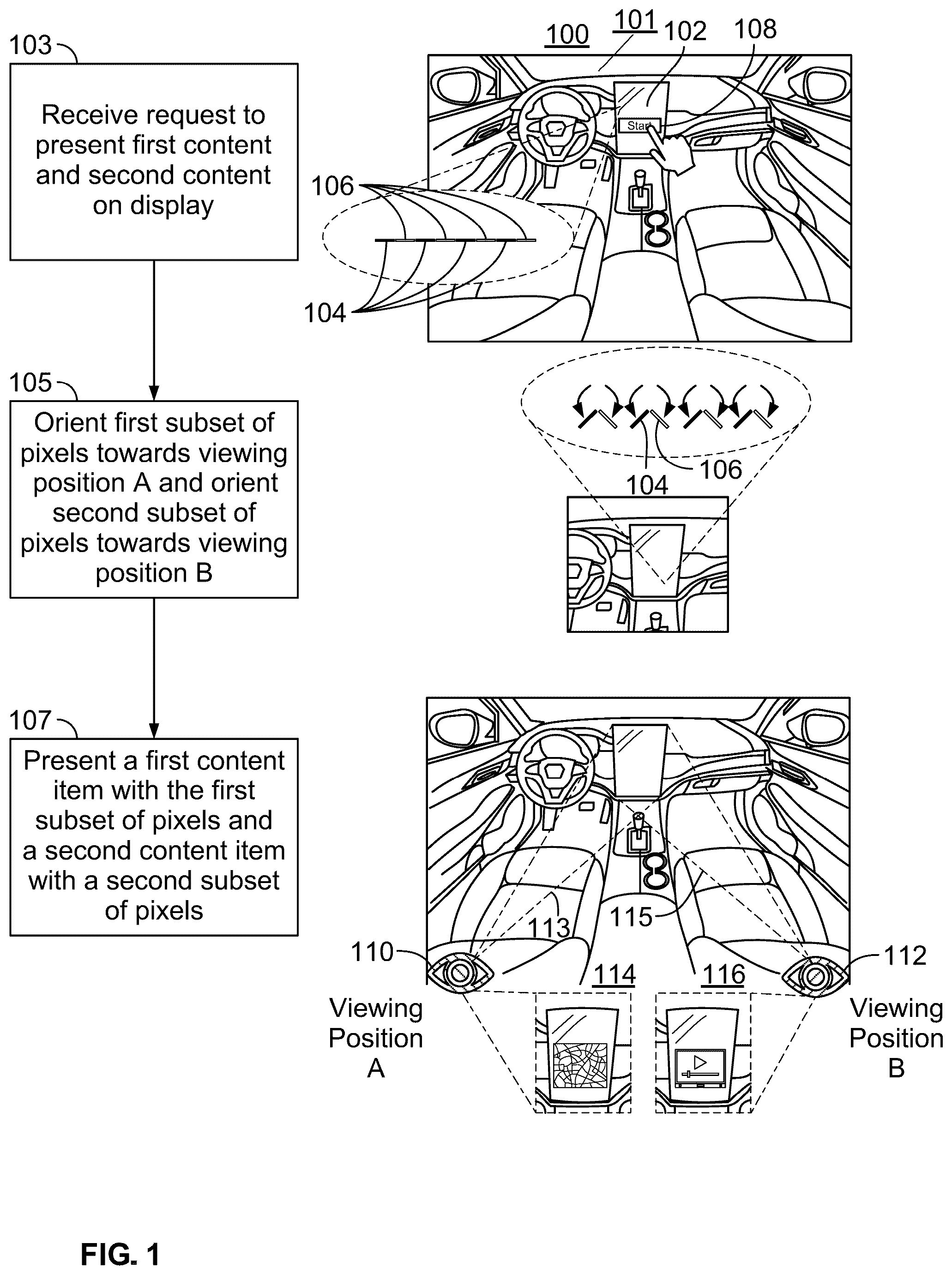 103

Receive request to present first content and second content on display

105

Orient first subset of pixels towards viewing position A and orient second subset of pixels towards viewing position B

107

Present a first content item with the first subset of pixels and a second content item with a second subset of pixels

100 101 102 108

Start

106

104

104

106

113

115

110

114

116

112

Viewing Position A

Viewing Position B

FIG. 1